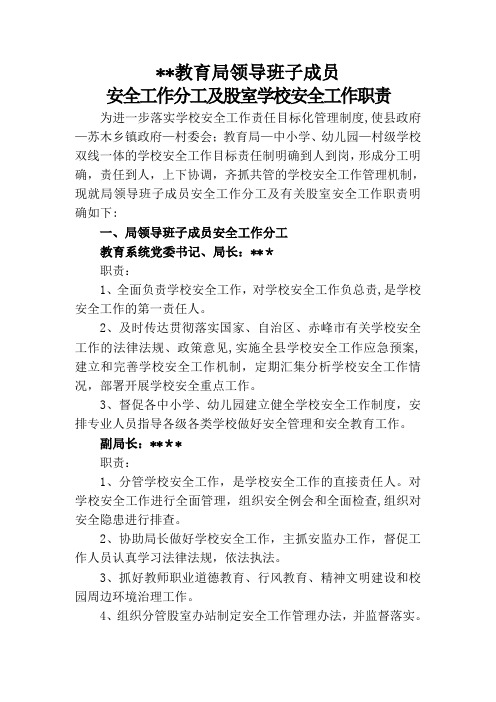 **教育局领导班子成员
安全工作分工及股室学校安全工作职责

为进一步落实学校安全工作责任目标化管理制度，使县政府—苏木乡镇政府—村委会：教育局—中小学、幼儿园—村级学校双线一体的学校安全工作目标责任制明确到人到岗，形成分工明确，责任到人，上下协调，齐抓共管的学校安全工作管理机制，现就局领导班子成员安全工作分工及有关股室安全工作职责明确如下：

一、局领导班子成员安全工作分工

教育系统党委书记、局长：***

职责：

1、全面负责学校安全工作，对学校安全工作负总责，是学校安全工作的第一责任人。

2、及时传达贯彻落实国家、自治区、赤峰市有关学校安全工作的法律法规、政策意见，实施全县学校安全工作应急预案，建立和完善学校安全工作机制，定期汇集分析学校安全工作情况，部署开展学校安全重点工作。

3、督促各中小学、幼儿园建立健全学校安全工作制度，安排专业人员指导各级各类学校做好安全管理和安全教育工作。

副局长：****

职责：

1、分管学校安全工作，是学校安全工作的直接责任人。对学校安全工作进行全面管理，组织安全例会和全面检查，组织对安全隐患进行排查。

2、协助局长做好学校安全工作，主抓安监办工作，督促工作人员认真学习法律法规，依法执法。

3、抓好教师职业道德教育、行风教育、精神文明建设和校园周边环境治理工作。

4、组织分管股室办站制定安全工作管理办法，并监督落实。